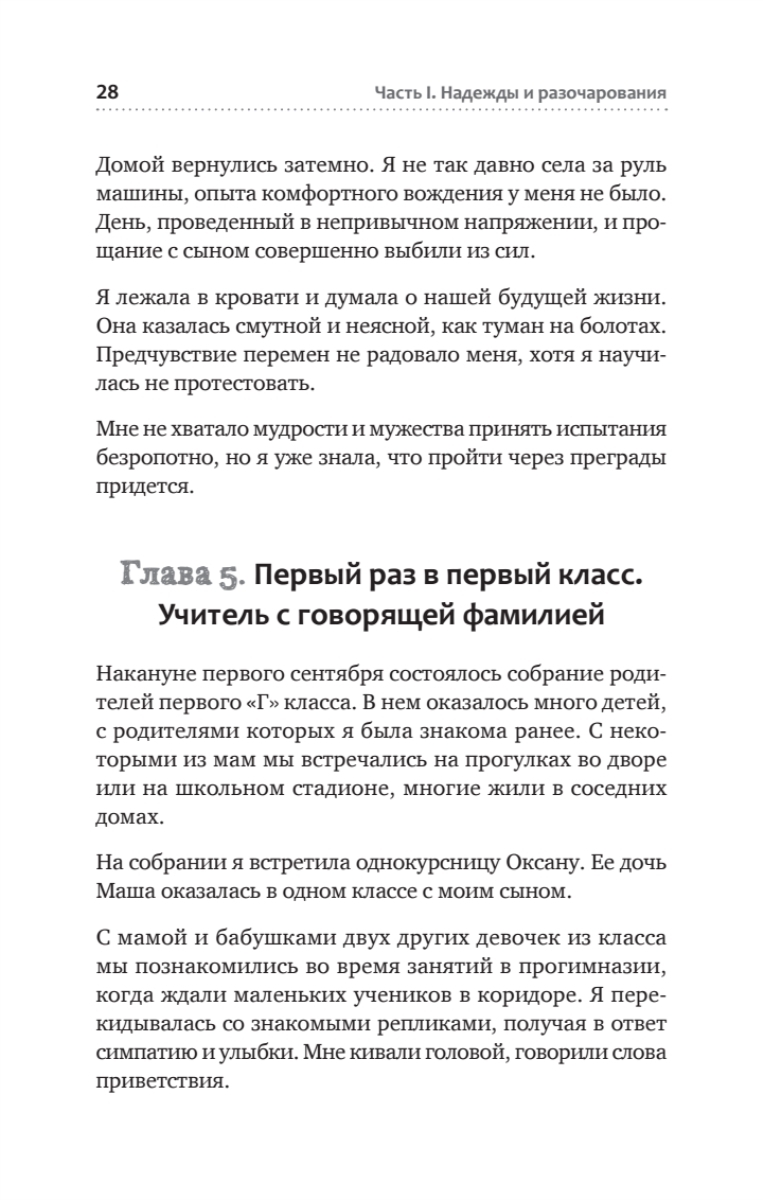 28 Часть I. Надежды и разочарования

Домой вернулись затемно. Я не так давно села за руль машины, опыта комфортного вождения у меня не было. День, проведенный в непривычном напряжении, и прощание с сыном совершенно выбили из сил.

Я лежала в кровати и думала о нашей будущей жизни. Она казалась смутной и неясной, как туман на болотах. Предчувствие перемен не радовало меня, хотя я научилась не протестовать.

Мне не хватало мудрости и мужества принять испытания безропотно, но я уже знала, что пройти через преграды придется.

Глава 5. Первый раз в первый класс. Учитель с говорящей фамилией

Накануне первого сентября состоялось собрание родителей первого «Г» класса. В нем оказалось много детей, с родителями которых я была знакома ранее. С некоторыми из мам мы встречались на прогулках во дворе или на школьном стадионе, многие жили в соседних домах.

На собрании я встретила однокурсницу Оксану. Ее дочь Маша оказалась в одном классе с моим сыном.

С мамой и бабушками двух других девочек из класса мы познакомились во время занятий в прогимназии, когда ждали маленьких учеников в коридоре. Я перекидывалась со знакомыми репликами, получая в ответ симпатию и улыбки. Мне кивали головой, говорили слова приветствия.